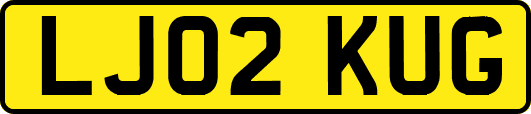 LJ02 KUG